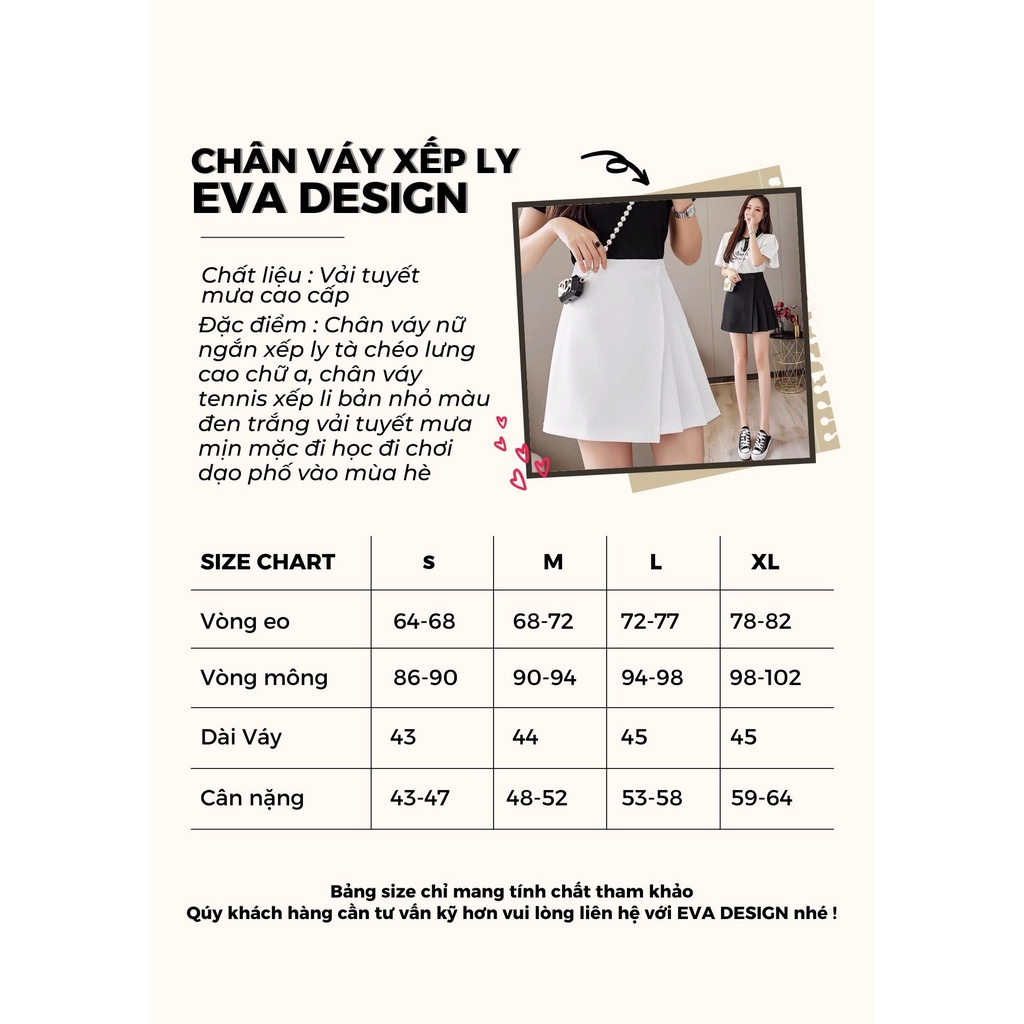 CHÂN VÁY XẾP LY
EVA DESIGN

Chất liệu : Vải tuyết mưa cao cấp
Đặc điểm : Chân váy nữ ngắn xếp ly tà chéo lưng cao chữ a, chân váy tennis xếp li bản nhỏ màu đen trắng vải tuyết mưa mịn mặc đi học đi chơi dạo phố vào mùa hè

| SIZE CHART | S | M | L | XL |
|---|---|---|---|---|
| Vòng eo | 64-68 | 68-72 | 72-77 | 78-82 |
| Vòng mông | 86-90 | 90-94 | 94-98 | 98-102 |
| Dài Váy | 43 | 44 | 45 | 45 |
| Cân nặng | 43-47 | 48-52 | 53-58 | 59-64 |

Bảng size chỉ mang tính chất tham khảo
Qúy khách hàng cần tư vấn kỹ hơn vui lòng liên hệ với EVA DESIGN nhé !